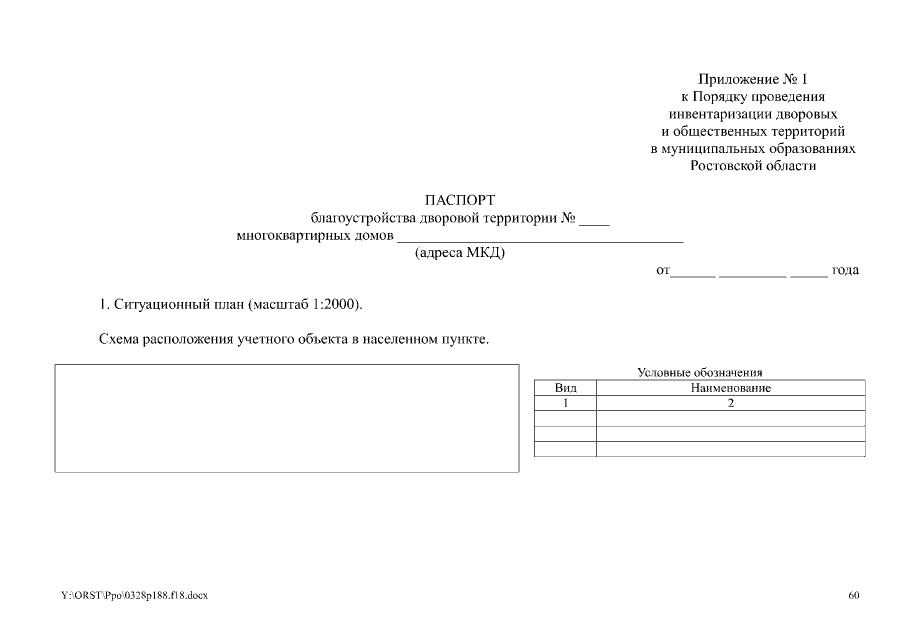 Приложение № 1
к Порядку проведения
инвентаризации дворовых
и общественных территорий
в муниципальных образованиях
Ростовской области

ПАСПОРТ
благоустройства дворовой территории № ____
многоквартирных домов ________________________________________
(адреса МКД)

от______ _________ _____ года

1. Ситуационный план (масштаб 1:2000).

Схема расположения учетного объекта в населенном пункте.

Условные обозначения

| Вид | Наименование |
|---|---|
| 1 | 2 |
| | |
| | |
| | |

Y:\ORST\Ppo\0328p188.f18.docx

60